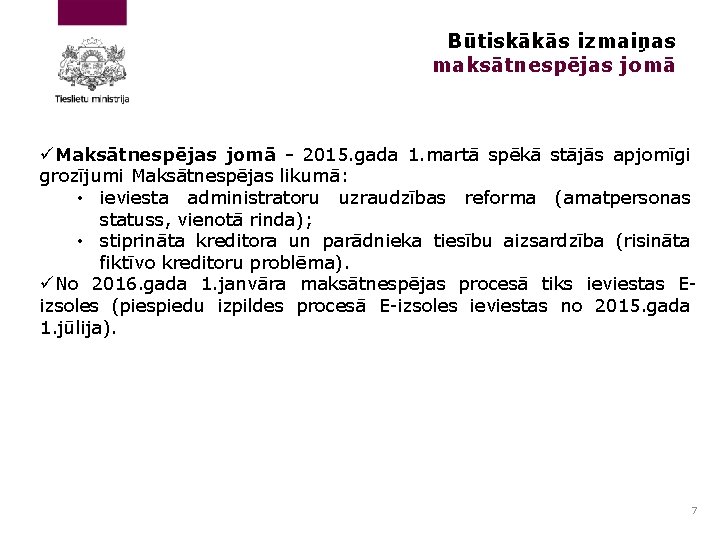 Tieslietu ministrija

Būtiskākās izmaiņas maksātnespējas jomā

✓Maksātnespējas jomā - 2015.gada 1.martā spēkā stājās apjomīgi grozījumi Maksātnespējas likumā:
• ieviesta administratoru uzraudzības reforma (amatpersonas statuss, vienotā rinda);
• stiprināta kreditora un parādnieka tiesību aizsardzība (risināta fiktīvo kreditoru problēma).
✓No 2016.gada 1.janvāra maksātnespējas procesā tiks ieviestas E-izsoles (piespiedu izpildes procesā E-izsoles ieviestas no 2015.gada 1.jūlija).

7